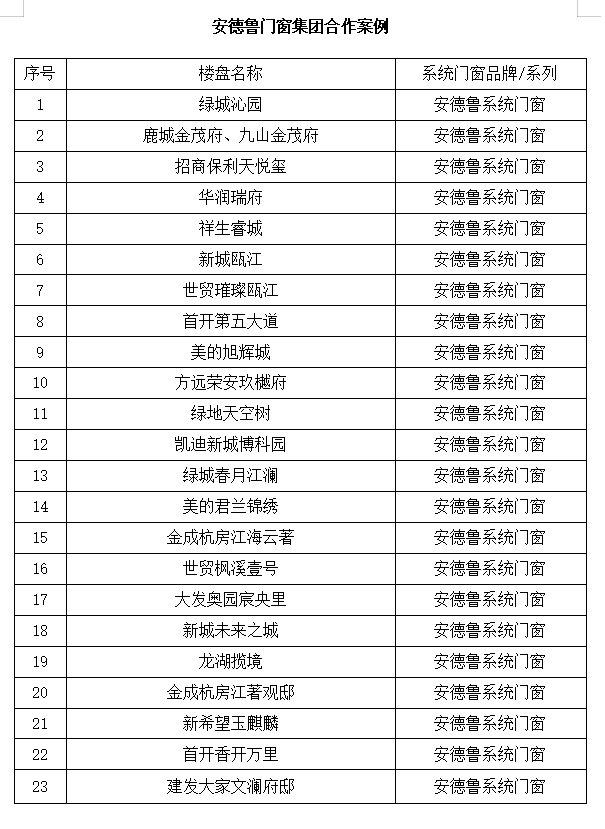 安德鲁门窗集团合作案例

| 序号 | 楼盘名称 | 系统门窗品牌/系列 |
|---|---|---|
| 1 | 绿城沁园 | 安德鲁系统门窗 |
| 2 | 鹿城金茂府、九山金茂府 | 安德鲁系统门窗 |
| 3 | 招商保利天悦玺 | 安德鲁系统门窗 |
| 4 | 华润瑞府 | 安德鲁系统门窗 |
| 5 | 祥生睿城 | 安德鲁系统门窗 |
| 6 | 新城瓯江 | 安德鲁系统门窗 |
| 7 | 世贸璀璨瓯江 | 安德鲁系统门窗 |
| 8 | 首开第五大道 | 安德鲁系统门窗 |
| 9 | 美的旭辉城 | 安德鲁系统门窗 |
| 10 | 方远荣安玖樾府 | 安德鲁系统门窗 |
| 11 | 绿地天空树 | 安德鲁系统门窗 |
| 12 | 凯迪新城博科园 | 安德鲁系统门窗 |
| 13 | 绿城春月江澜 | 安德鲁系统门窗 |
| 14 | 美的君兰锦绣 | 安德鲁系统门窗 |
| 15 | 金成杭房江海云著 | 安德鲁系统门窗 |
| 16 | 世贸枫溪壹号 | 安德鲁系统门窗 |
| 17 | 大发奥园宸央里 | 安德鲁系统门窗 |
| 18 | 新城未来之城 | 安德鲁系统门窗 |
| 19 | 龙湖揽境 | 安德鲁系统门窗 |
| 20 | 金成杭房江著观邸 | 安德鲁系统门窗 |
| 21 | 新希望玉麒麟 | 安德鲁系统门窗 |
| 22 | 首开香开万里 | 安德鲁系统门窗 |
| 23 | 建发大家文澜府邸 | 安德鲁系统门窗 |